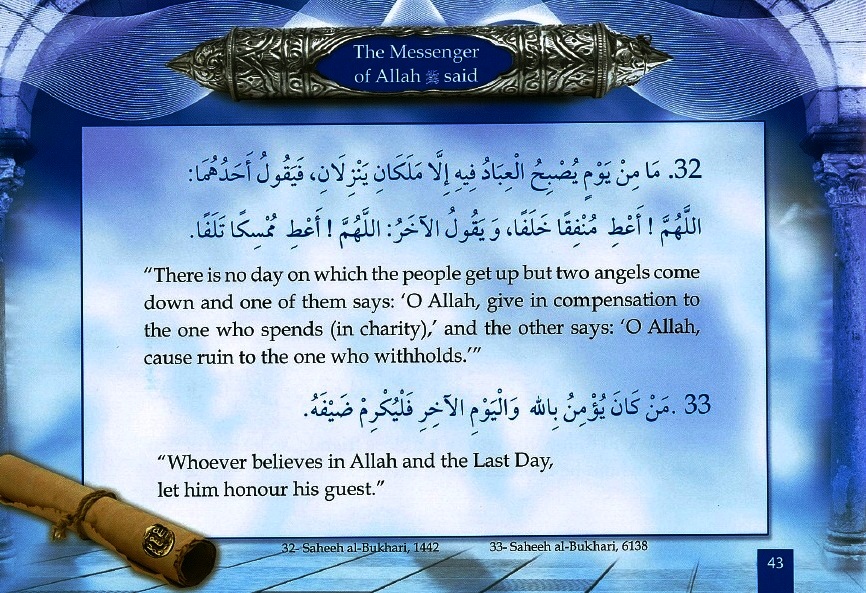 The Messenger of Allah ﷺ said

32. مَا مِنْ يَوْمٍ يُصْبِحُ الْعِبَادُ فِيهِ إِلَّا مَلَكَانِ يَنْزِلَانِ، فَيَقُولُ أَحَدُهُمَا: اللَّهُمَّ ! أَعْطِ مُنْفِقًا خَلَفًا، وَيَقُولُ الآخَرُ: اللَّهُمَّ ! أَعْطِ مُمْسِكًا تَلَفًا.

"There is no day on which the people get up but two angels come down and one of them says: 'O Allah, give in compensation to the one who spends (in charity),' and the other says: 'O Allah, cause ruin to the one who withholds.'"

33. مَنْ كَانَ يُؤْمِنُ بِاللهِ وَالْيَوْمِ الآخِرِ فَلْيُكْرِمْ ضَيْفَهُ.

"Whoever believes in Allah and the Last Day, let him honour his guest."

32- Saheeh al-Bukhari, 1442   33- Saheeh al-Bukhari, 6138

43